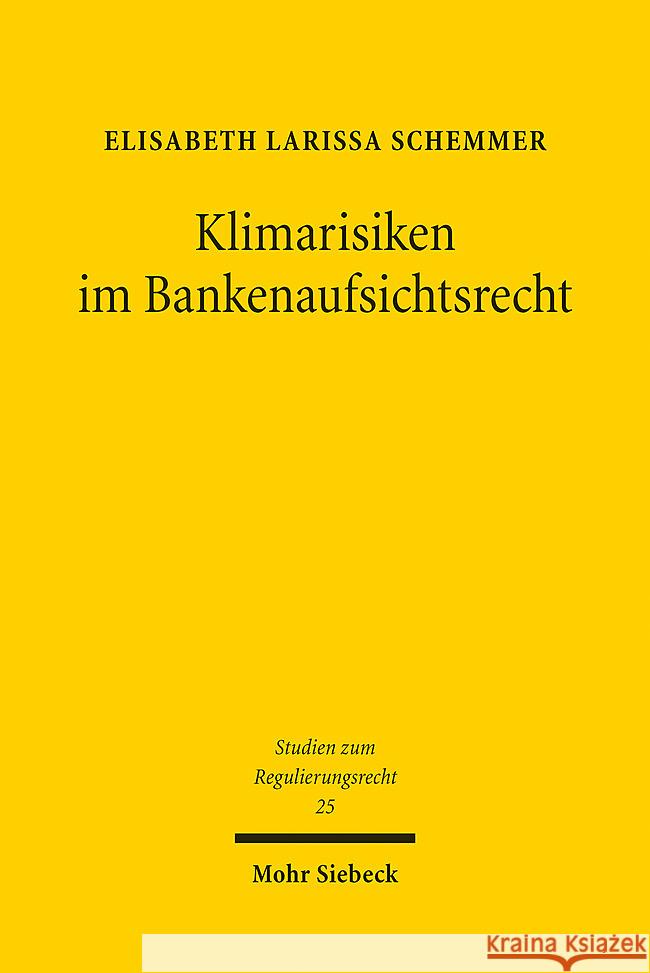 ELISABETH LARISSA SCHEMMER

Klimarisiken
im Bankenaufsichtsrecht

Studien zum
Regulierungsrecht
25

Mohr Siebeck